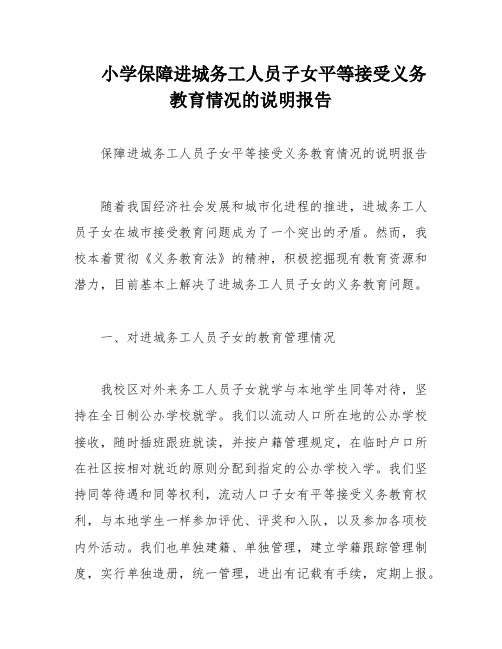 小学保障进城务工人员子女平等接受义务教育情况的说明报告

保障进城务工人员子女平等接受义务教育情况的说明报告

随着我国经济社会发展和城市化进程的推进，进城务工人员子女在城市接受教育问题成为了一个突出的矛盾。然而，我校本着贯彻《义务教育法》的精神，积极挖掘现有教育资源和潜力，目前基本上解决了进城务工人员子女的义务教育问题。

一、对进城务工人员子女的教育管理情况

我校区对外来务工人员子女就学与本地学生同等对待，坚持在全日制公办学校就学。我们以流动人口所在地的公办学校接收，随时插班跟班就读，并按户籍管理规定，在临时户口所在社区按相对就近的原则分配到指定的公办学校入学。我们坚持同等待遇和同等权利，流动人口子女有平等接受义务教育权利，与本地学生一样参加评优、评奖和入队，以及参加各项校内外活动。我们也单独建籍、单独管理，建立学籍跟踪管理制度，实行单独造册，统一管理，进出有记载有手续，定期上报。